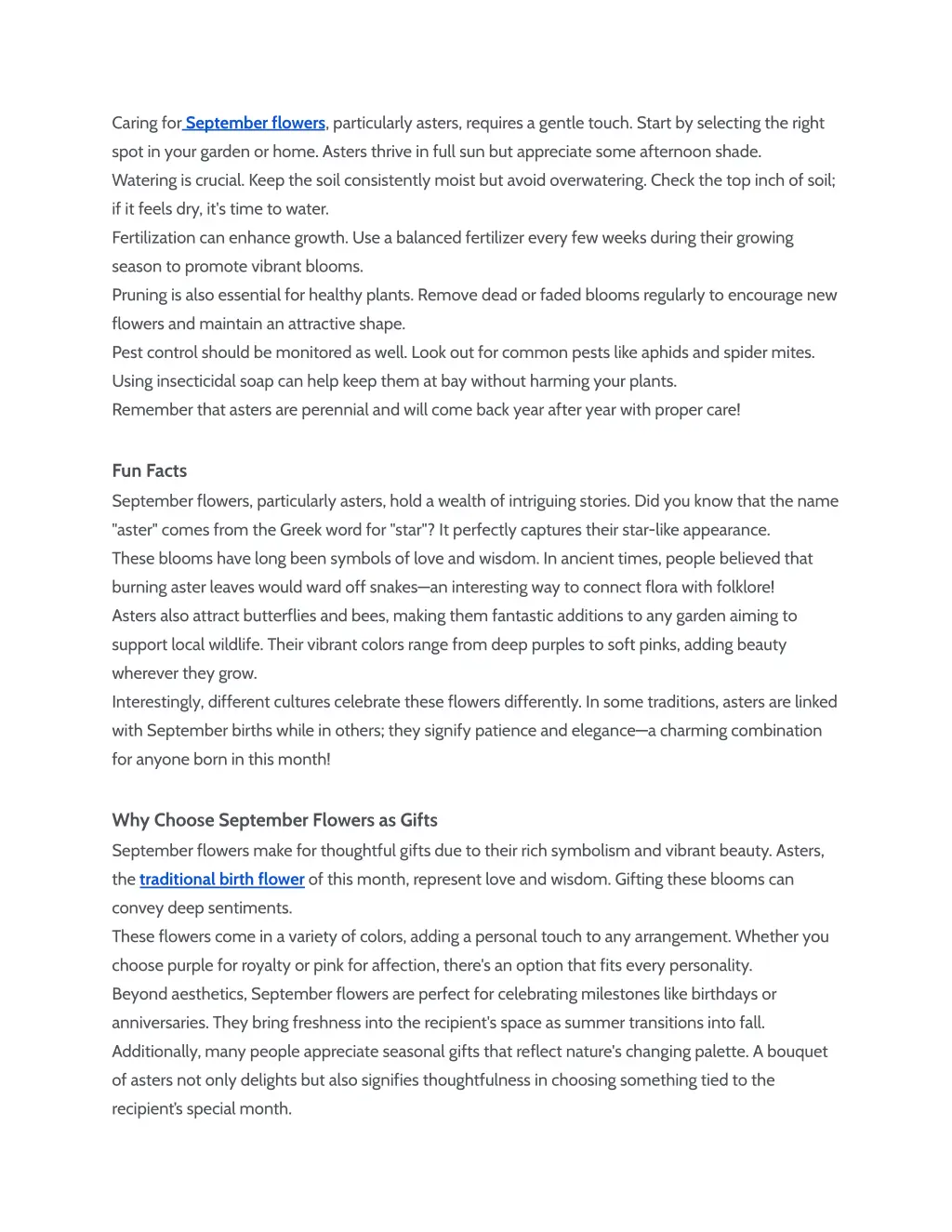 Caring for September flowers, particularly asters, requires a gentle touch. Start by selecting the right spot in your garden or home. Asters thrive in full sun but appreciate some afternoon shade.
Watering is crucial. Keep the soil consistently moist but avoid overwatering. Check the top inch of soil; if it feels dry, it's time to water.
Fertilization can enhance growth. Use a balanced fertilizer every few weeks during their growing season to promote vibrant blooms.
Pruning is also essential for healthy plants. Remove dead or faded blooms regularly to encourage new flowers and maintain an attractive shape.
Pest control should be monitored as well. Look out for common pests like aphids and spider mites. Using insecticidal soap can help keep them at bay without harming your plants.
Remember that asters are perennial and will come back year after year with proper care!

Fun Facts
September flowers, particularly asters, hold a wealth of intriguing stories. Did you know that the name "aster" comes from the Greek word for "star"? It perfectly captures their star-like appearance.
These blooms have long been symbols of love and wisdom. In ancient times, people believed that burning aster leaves would ward off snakes—an interesting way to connect flora with folklore!
Asters also attract butterflies and bees, making them fantastic additions to any garden aiming to support local wildlife. Their vibrant colors range from deep purples to soft pinks, adding beauty wherever they grow.
Interestingly, different cultures celebrate these flowers differently. In some traditions, asters are linked with September births while in others; they signify patience and elegance—a charming combination for anyone born in this month!

Why Choose September Flowers as Gifts
September flowers make for thoughtful gifts due to their rich symbolism and vibrant beauty. Asters, the traditional birth flower of this month, represent love and wisdom. Gifting these blooms can convey deep sentiments.
These flowers come in a variety of colors, adding a personal touch to any arrangement. Whether you choose purple for royalty or pink for affection, there's an option that fits every personality.
Beyond aesthetics, September flowers are perfect for celebrating milestones like birthdays or anniversaries. They bring freshness into the recipient's space as summer transitions into fall.
Additionally, many people appreciate seasonal gifts that reflect nature's changing palette. A bouquet of asters not only delights but also signifies thoughtfulness in choosing something tied to the recipient's special month.